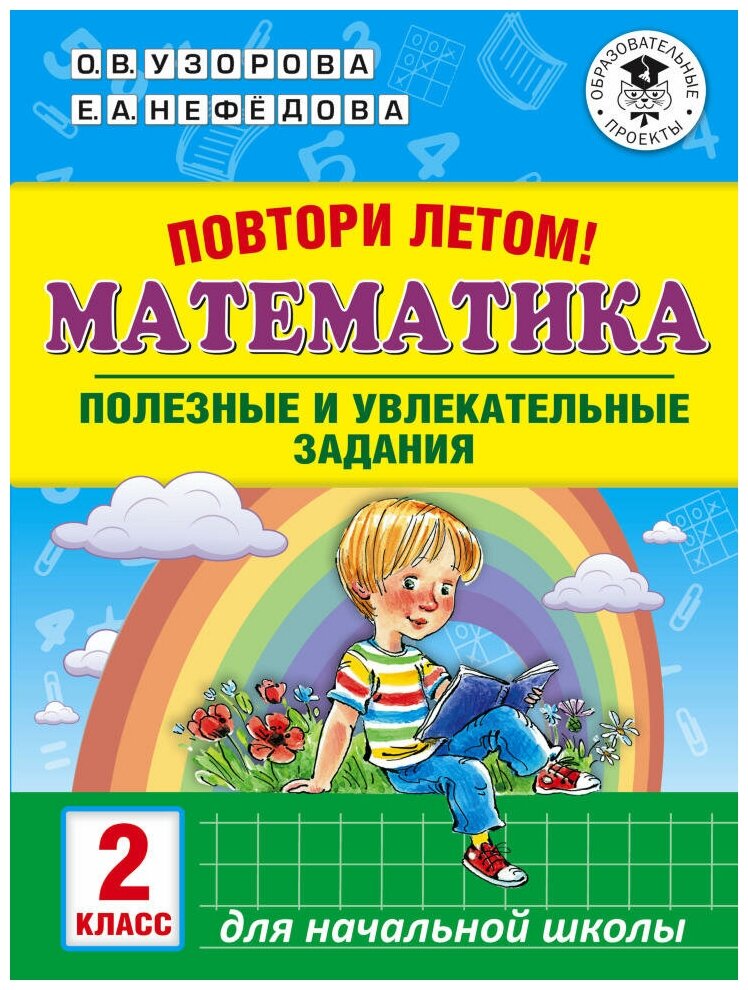 О.В. УЗОРОВА
Е.А. НЕФЁДОВА

ОБРАЗОВАТЕЛЬНЫЕ ПРОЕКТЫ

ПОВТОРИ ЛЕТОМ!
МАТЕМАТИКА
ПОЛЕЗНЫЕ И УВЛЕКАТЕЛЬНЫЕ ЗАДАНИЯ

2
КЛАСС

для начальной школы